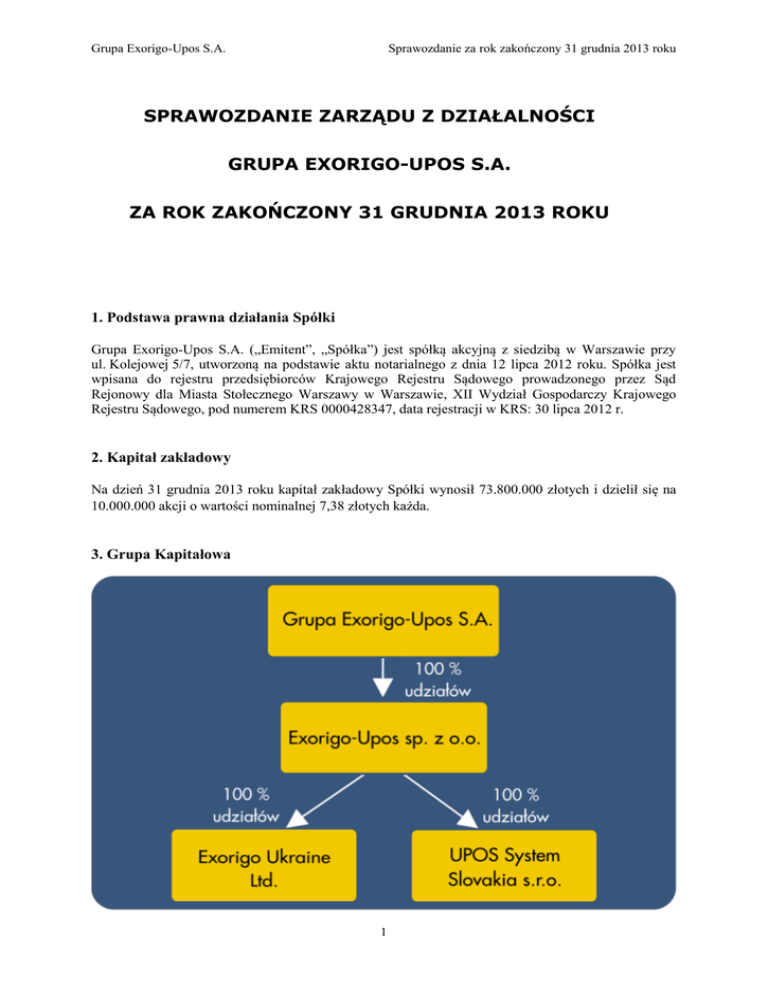 Grupa Exorigo-Upos S.A.

Sprawozdanie za rok zakończony 31 grudnia 2013 roku

SPRAWOZDANIE ZARZĄDU Z DZIAŁALNOŚCI

GRUPA EXORIGO-UPOS S.A.

ZA ROK ZAKOŃCZONY 31 GRUDNIA 2013 ROKU

1. Podstawa prawna działania Spółki

Grupa Exorigo-Upos S.A. („Emitent", „Spółka") jest spółką akcyjną z siedzibą w Warszawie przy ul. Kolejowej 5/7, utworzoną na podstawie aktu notarialnego z dnia 12 lipca 2012 roku. Spółka jest wpisana do rejestru przedsiębiorców Krajowego Rejestru Sądowego prowadzonego przez Sąd Rejonowy dla Miasta Stołecznego Warszawy w Warszawie, XII Wydział Gospodarczy Krajowego Rejestru Sądowego, pod numerem KRS 0000428347, data rejestracji w KRS: 30 lipca 2012 r.

2. Kapitał zakładowy

Na dzień 31 grudnia 2013 roku kapitał zakładowy Spółki wynosił 73.800.000 złotych i dzielił się na 10.000.000 akcji o wartości nominalnej 7,38 złotych każda.

3. Grupa Kapitałowa

Grupa Exorigo-Upos S.A.

100 %
udziałów

Exorigo-Upos sp. z o.o.

100 %
udziałów

100 %
udziałów

Exorigo Ukraine Ltd.

UPOS System Slovakia s.r.o.

1